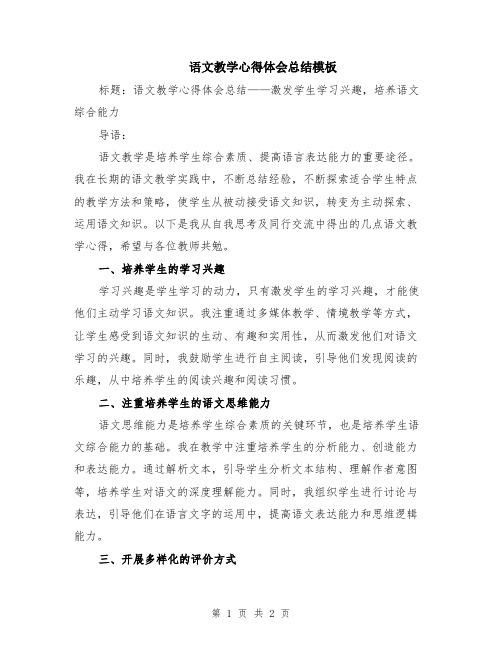 语文教学心得体会总结模板

标题：语文教学心得体会总结——激发学生学习兴趣，培养语文综合能力

导语：

语文教学是培养学生综合素质、提高语言表达能力的重要途径。我在长期的语文教学实践中，不断总结经验，不断探索适合学生特点的教学方法和策略，使学生从被动接受语文知识，转变为主动探索、运用语文知识。以下是我从自我思考及同行交流中得出的几点语文教学心得，希望与各位教师共勉。

一、培养学生的学习兴趣

学习兴趣是学生学习的动力，只有激发学生的学习兴趣，才能使他们主动学习语文知识。我注重通过多媒体教学、情境教学等方式，让学生感受到语文知识的生动、有趣和实用性，从而激发他们对语文学习的兴趣。同时，我鼓励学生进行自主阅读，引导他们发现阅读的乐趣，从中培养学生的阅读兴趣和阅读习惯。

二、注重培养学生的语文思维能力

语文思维能力是培养学生综合素质的关键环节，也是培养学生语文综合能力的基础。我在教学中注重培养学生的分析能力、创造能力和表达能力。通过解析文本，引导学生分析文本结构、理解作者意图等，培养学生对语文的深度理解能力。同时，我组织学生进行讨论与表达，引导他们在语言文字的运用中，提高语文表达能力和思维逻辑能力。

三、开展多样化的评价方式

第 1 页 共 2 页